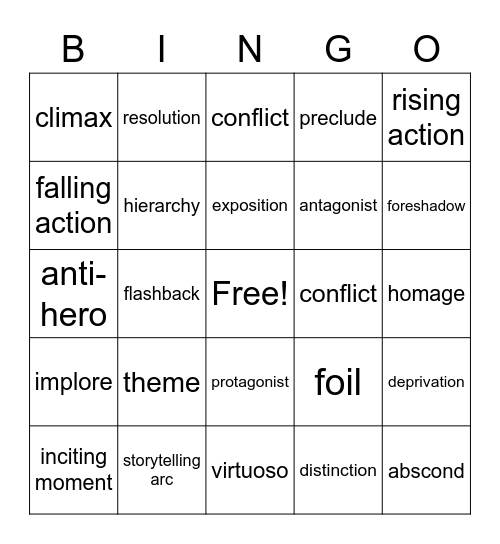 | B | I | N | G | O |
|---|---|---|---|---|
| climax | resolution | conflict | preclude | rising action |
| falling action | hierarchy | exposition | antagonist | foreshadow |
| anti-hero | flashback | Free! | conflict | homage |
| implore | theme | protagonist | foil | deprivation |
| inciting moment | storytelling arc | virtuoso | distinction | abscond |